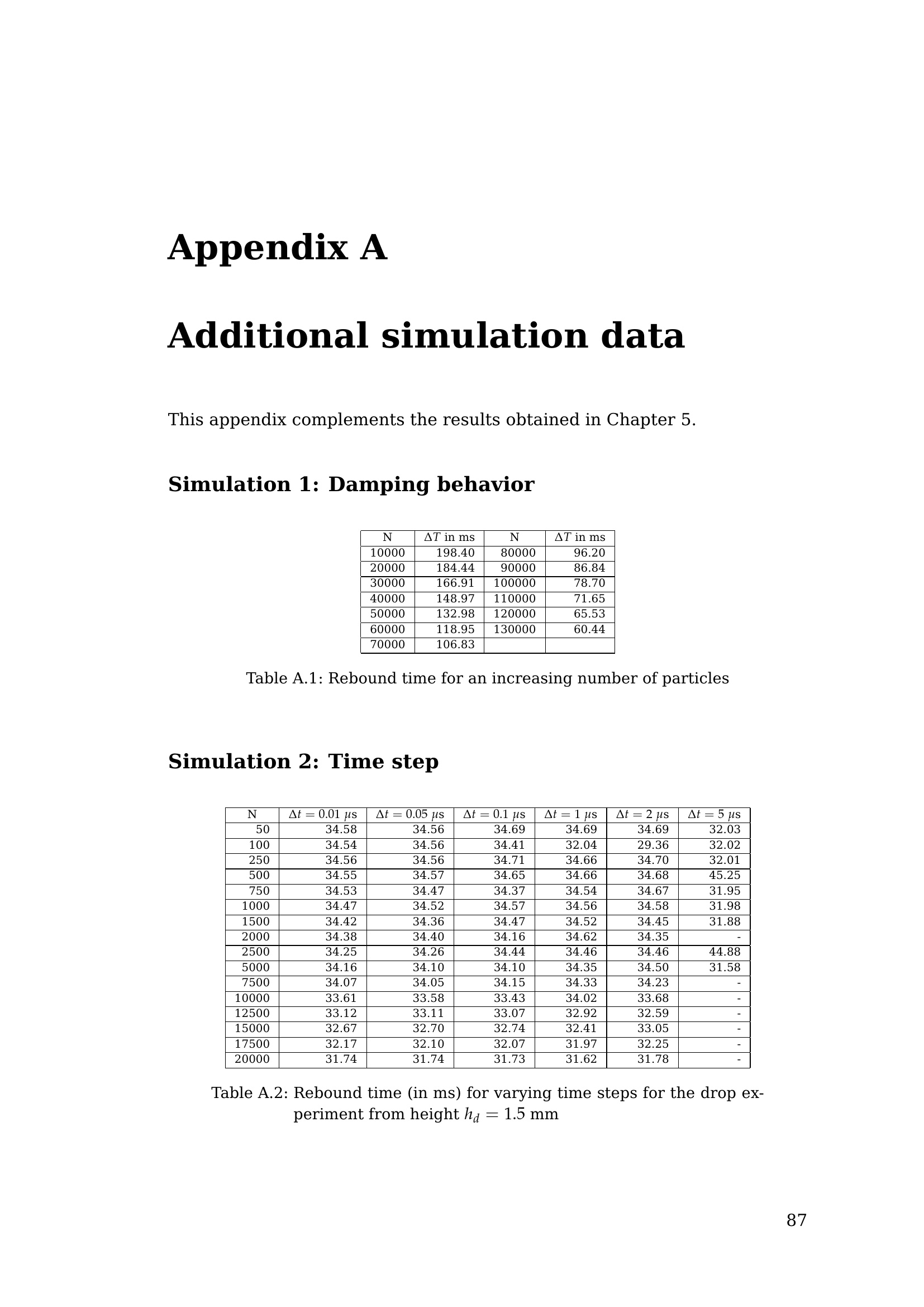 Appendix A

Additional simulation data

This appendix complements the results obtained in Chapter 5.

Simulation 1: Damping behavior

| N | $\Delta T$ in ms | N | $\Delta T$ in ms |
|---|---|---|---|
| 10000 | 198.40 | 80000 | 96.20 |
| 20000 | 184.44 | 90000 | 86.84 |
| 30000 | 166.91 | 100000 | 78.70 |
| 40000 | 148.97 | 110000 | 71.65 |
| 50000 | 132.98 | 120000 | 65.53 |
| 60000 | 118.95 | 130000 | 60.44 |
| 70000 | 106.83 | | |

Table A.1: Rebound time for an increasing number of particles

Simulation 2: Time step

| N | $\Delta t = 0.01\ \mu s$ | $\Delta t = 0.05\ \mu s$ | $\Delta t = 0.1\ \mu s$ | $\Delta t = 1\ \mu s$ | $\Delta t = 2\ \mu s$ | $\Delta t = 5\ \mu s$ |
|---|---|---|---|---|---|---|
| 50 | 34.58 | 34.56 | 34.69 | 34.69 | 34.69 | 32.03 |
| 100 | 34.54 | 34.56 | 34.41 | 32.04 | 29.36 | 32.02 |
| 250 | 34.56 | 34.56 | 34.71 | 34.66 | 34.70 | 32.01 |
| 500 | 34.55 | 34.57 | 34.65 | 34.66 | 34.68 | 45.25 |
| 750 | 34.53 | 34.47 | 34.37 | 34.54 | 34.67 | 31.95 |
| 1000 | 34.47 | 34.52 | 34.57 | 34.56 | 34.58 | 31.98 |
| 1500 | 34.42 | 34.36 | 34.47 | 34.52 | 34.45 | 31.88 |
| 2000 | 34.38 | 34.40 | 34.16 | 34.62 | 34.35 | - |
| 2500 | 34.25 | 34.26 | 34.44 | 34.46 | 34.46 | 44.88 |
| 5000 | 34.16 | 34.10 | 34.10 | 34.35 | 34.50 | 31.58 |
| 7500 | 34.07 | 34.05 | 34.15 | 34.33 | 34.23 | - |
| 10000 | 33.61 | 33.58 | 33.43 | 34.02 | 33.68 | - |
| 12500 | 33.12 | 33.11 | 33.07 | 32.92 | 32.59 | - |
| 15000 | 32.67 | 32.70 | 32.74 | 32.41 | 33.05 | - |
| 17500 | 32.17 | 32.10 | 32.07 | 31.97 | 32.25 | - |
| 20000 | 31.74 | 31.74 | 31.73 | 31.62 | 31.78 | - |

Table A.2: Rebound time (in ms) for varying time steps for the drop experiment from height $h_d = 1.5$ mm

87